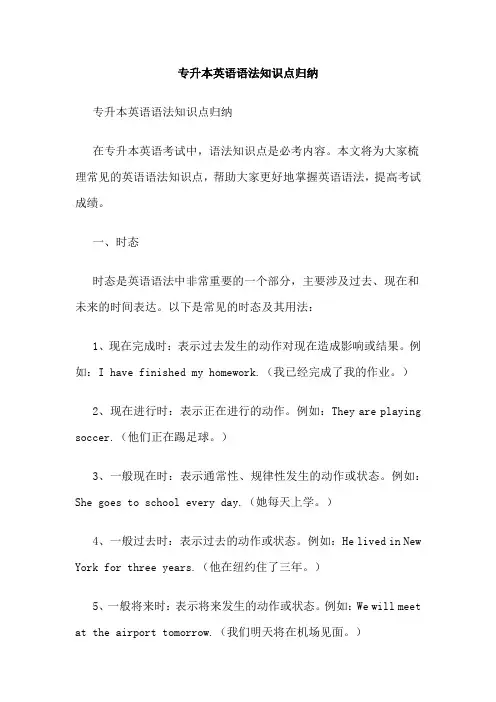 专升本英语语法知识点归纳

专升本英语语法知识点归纳

在专升本英语考试中，语法知识点是必考内容。本文将为大家梳理常见的英语语法知识点，帮助大家更好地掌握英语语法，提高考试成绩。

一、时态

时态是英语语法中非常重要的一个部分，主要涉及过去、现在和未来的时间表达。以下是常见的时态及其用法：

1、现在完成时：表示过去发生的动作对现在造成影响或结果。例如：I have finished my homework.（我已经完成了我的作业。）

2、现在进行时：表示正在进行的动作。例如：They are playing soccer.（他们正在踢足球。）

3、一般现在时：表示通常性、规律性发生的动作或状态。例如：She goes to school every day.（她每天上学。）

4、一般过去时：表示过去的动作或状态。例如：He lived in New York for three years.（他在纽约住了三年。）

5、一般将来时：表示将来发生的动作或状态。例如：We will meet at the airport tomorrow.（我们明天将在机场见面。）